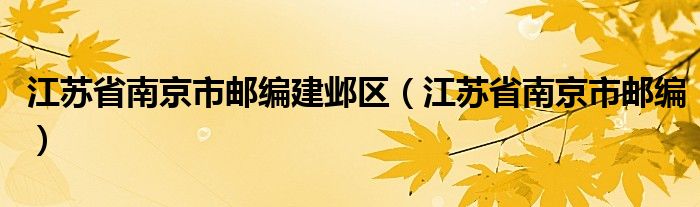 江苏省南京市邮编建邺区（江苏省南京市邮编）